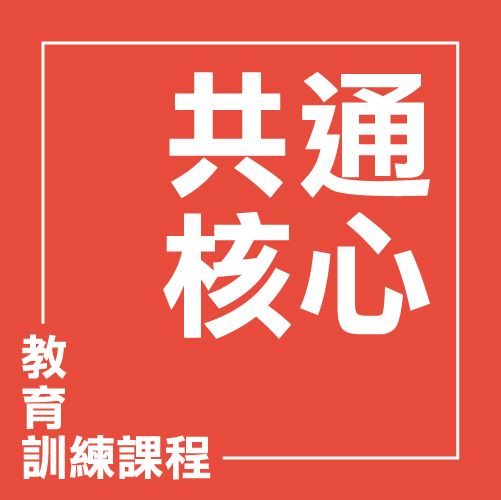 共通
核心

教
育
訓練課程